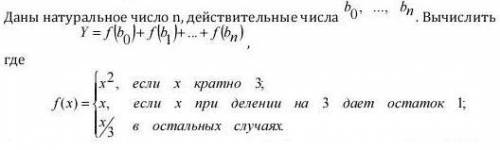 Даны натуральное число n, действительные числа $b_0, \ldots, b_n$. Вычислить $Y = f(b_0) + f(b_1) + \ldots + f(b_n)$,

где

$f(x) = \begin{cases} x^2, & \text{если } x \text{ кратно } 3; \\ x, & \text{если } x \text{ при делении на } 3 \text{ дает остаток } 1; \\ x/3 & \text{в остальных случаях.} \end{cases}$